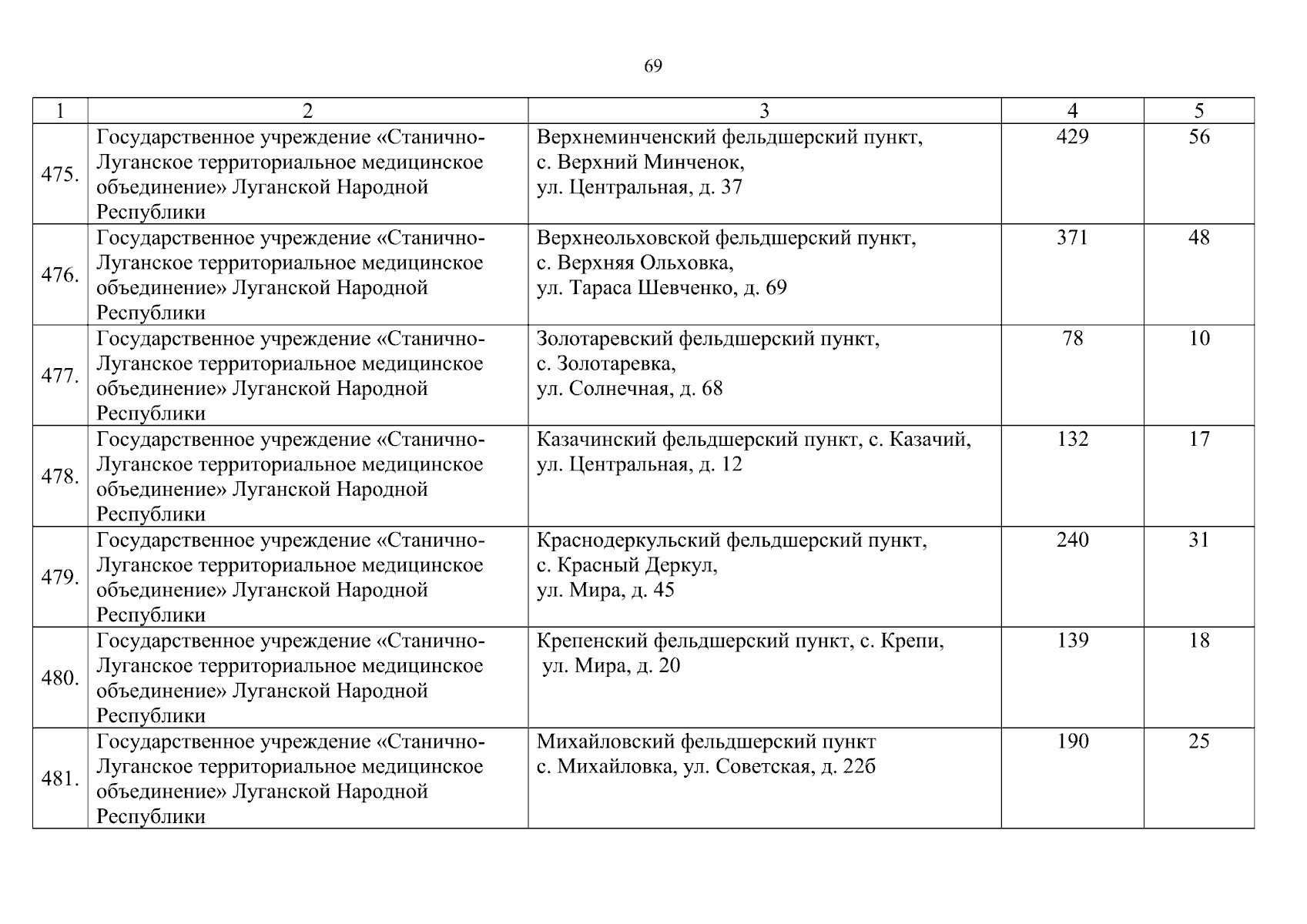 69

| 1 | 2 | 3 | 4 | 5 |
|---|---|---|---|---|
| 475. | Государственное учреждение «Станично-Луганское территориальное медицинское объединение» Луганской Народной Республики | Верхнеминченский фельдшерский пункт, с. Верхний Минченок, ул. Центральная, д. 37 | 429 | 56 |
| 476. | Государственное учреждение «Станично-Луганское территориальное медицинское объединение» Луганской Народной Республики | Верхнеольховской фельдшерский пункт, с. Верхняя Ольховка, ул. Тараса Шевченко, д. 69 | 371 | 48 |
| 477. | Государственное учреждение «Станично-Луганское территориальное медицинское объединение» Луганской Народной Республики | Золотаревский фельдшерский пункт, с. Золотаревка, ул. Солнечная, д. 68 | 78 | 10 |
| 478. | Государственное учреждение «Станично-Луганское территориальное медицинское объединение» Луганской Народной Республики | Казачинский фельдшерский пункт, с. Казачий, ул. Центральная, д. 12 | 132 | 17 |
| 479. | Государственное учреждение «Станично-Луганское территориальное медицинское объединение» Луганской Народной Республики | Краснодеркульский фельдшерский пункт, с. Красный Деркул, ул. Мира, д. 45 | 240 | 31 |
| 480. | Государственное учреждение «Станично-Луганское территориальное медицинское объединение» Луганской Народной Республики | Крепенский фельдшерский пункт, с. Крепи, ул. Мира, д. 20 | 139 | 18 |
| 481. | Государственное учреждение «Станично-Луганское территориальное медицинское объединение» Луганской Народной Республики | Михайловский фельдшерский пункт с. Михайловка, ул. Советская, д. 22б | 190 | 25 |